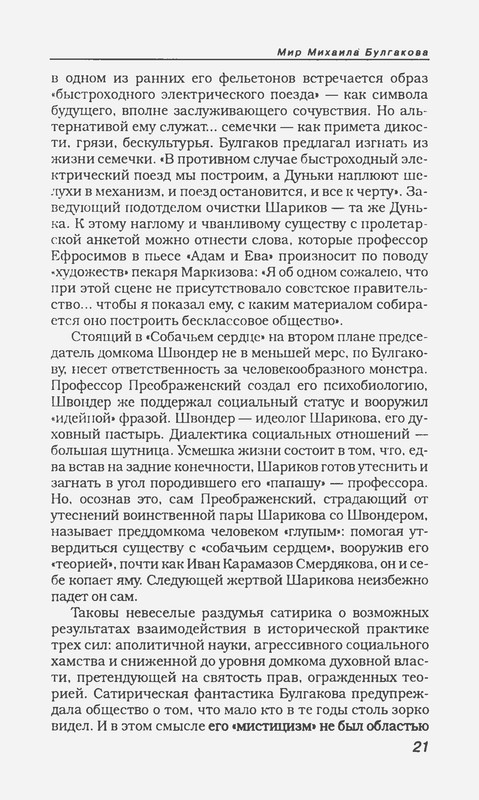 Мир Михаила Булгакова

в одном из ранних его фельетонов встречается образ «быстроходного электрического поезда» — как символа будущего, вполне заслуживающего сочувствия. Но альтернативой ему служат... семечки — как примета дикости, грязи, бескультурья. Булгаков предлагал изгнать из жизни семечки. «В противном случае быстроходный электрический поезд мы построим, а Дуньки наплюют шелухи в механизм, и поезд остановится, и все к черту». Заведующий подотделом очистки Шариков — та же Дунька. К этому наглому и чванливому существу с пролетарской анкетой можно отнести слова, которые профессор Ефросимов в пьесе «Адам и Ева» произносит по поводу «художеств» пекаря Маркизова: «Я об одном сожалею, что при этой сцене не присутствовало советское правительство... чтобы я показал ему, с каким материалом собирается оно построить бесклассовое общество».

Стоящий в «Собачьем сердце» на втором плане председатель домкома Швондер не в меньшей мере, по Булгакову, несет ответственность за человекообразного монстра. Профессор Преображенский создал его психобиологию, Швондер же поддержал социальный статус и вооружил «идейной» фразой. Швондер — идеолог Шарикова, его духовный пастырь. Диалектика социальных отношений — большая шутница. Усмешка жизни состоит в том, что, едва встав на задние конечности, Шариков готов утеснить и загнать в угол породившего его «папашу» — профессора. Но, осознав это, сам Преображенский, страдающий от утеснений воинственной пары Шарикова со Швондером, называет преддомкома человеком «глупым»: помогая утвердиться существу с «собачьим сердцем», вооружив его «теорией», почти как Иван Карамазов Смердякова, он и себе копает яму. Следующей жертвой Шарикова неизбежно падет он сам.

Таковы невеселые раздумья сатирика о возможных результатах взаимодействия в исторической практике трех сил: аполитичной науки, агрессивного социального хамства и сниженной до уровня домкома духовной власти, претендующей на святость прав, огражденных теорией. Сатирическая фантастика Булгакова предупреждала общество о том, что мало кто в те годы столь зорко видел. И в этом смысле его «мистицизм» не был областью

21